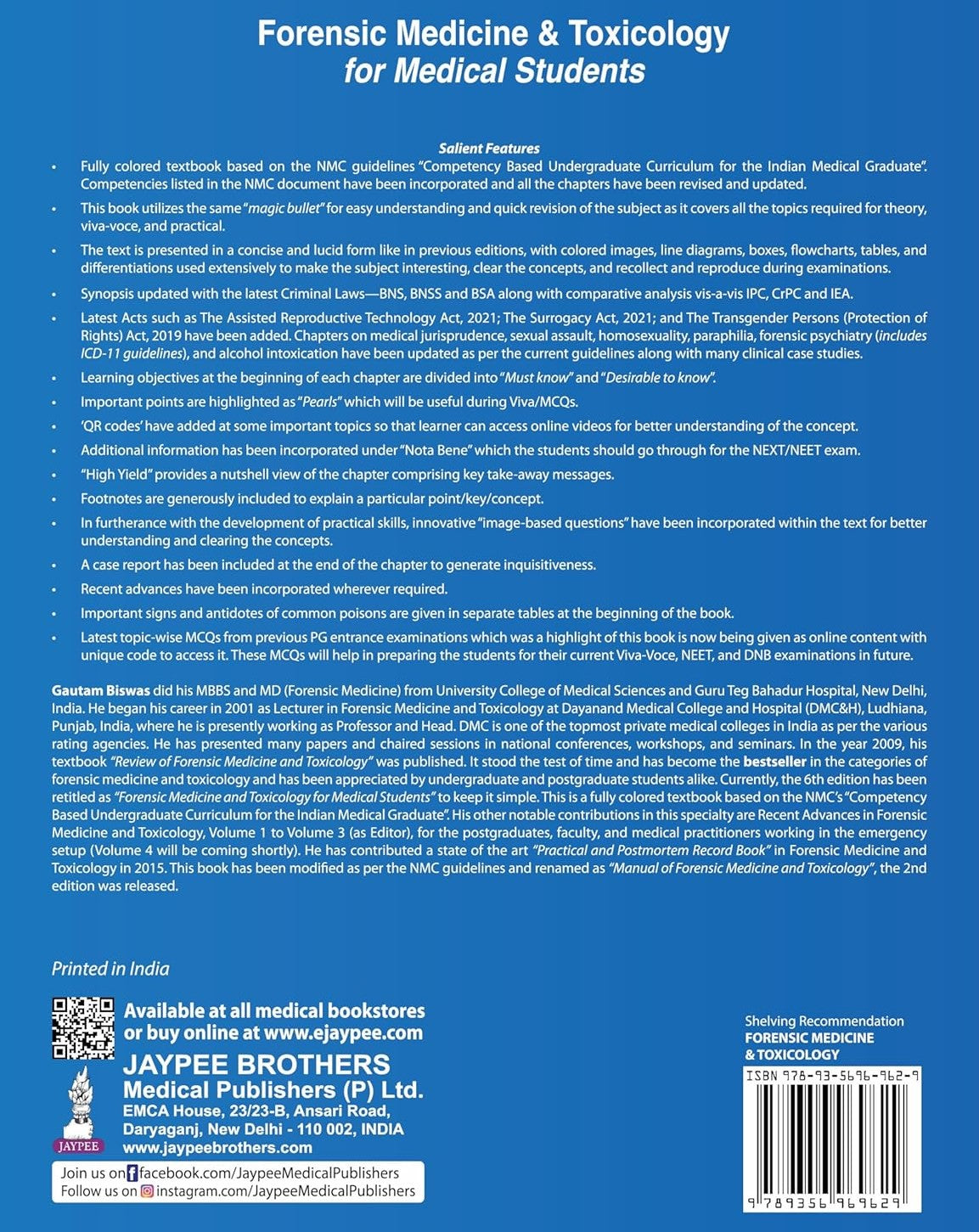 Forensic Medicine & Toxicology
for Medical Students

Salient Features

• Fully colored textbook based on the NMC guidelines "Competency Based Undergraduate Curriculum for the Indian Medical Graduate". Competencies listed in the NMC document have been incorporated and all the chapters have been revised and updated.

• This book utilizes the same "magic bullet" for easy understanding and quick revision of the subject as it covers all the topics required for theory, viva-voce, and practical.

• The text is presented in a concise and lucid form like in previous editions, with colored images, line diagrams, boxes, flowcharts, tables, and differentiations used extensively to make the subject interesting, clear the concepts, and recollect and reproduce during examinations.

• Synopsis updated with the latest Criminal Laws—BNS, BNSS and BSA along with comparative analysis vis-a-vis IPC, CrPC and IEA.

• Latest Acts such as The Assisted Reproductive Technology Act, 2021; The Surrogacy Act, 2021; and The Transgender Persons (Protection of Rights) Act, 2019 have been added. Chapters on medical jurisprudence, sexual assault, homosexuality, paraphilia, forensic psychiatry (includes ICD-11 guidelines), and alcohol intoxication have been updated as per the current guidelines along with many clinical case studies.

• Learning objectives at the beginning of each chapter are divided into "Must know" and "Desirable to know".

• Important points are highlighted as "Pearls" which will be useful during Viva/MCQs.

• 'QR codes' have added at some important topics so that learner can access online videos for better understanding of the concept.

• Additional information has been incorporated under "Nota Bene" which the students should go through for the NEXT/NEET exam.

• "High Yield" provides a nutshell view of the chapter comprising key take-away messages.

• Footnotes are generously included to explain a particular point/key/concept.

• In furtherance with the development of practical skills, innovative "image-based questions" have been incorporated within the text for better understanding and clearing the concepts.

• A case report has been included at the end of the chapter to generate inquisitiveness.

• Recent advances have been incorporated wherever required.

• Important signs and antidotes of common poisons are given in separate tables at the beginning of the book.

• Latest topic-wise MCQs from previous PG entrance examinations which was a highlight of this book is now being given as online content with unique code to access it. These MCQs will help in preparing the students for their current Viva-Voce, NEET, and DNB examinations in future.

Gautam Biswas did his MBBS and MD (Forensic Medicine) from University College of Medical Sciences and Guru Teg Bahadur Hospital, New Delhi, India. He began his career in 2001 as Lecturer in Forensic Medicine and Toxicology at Dayanand Medical College and Hospital (DMC&H), Ludhiana, Punjab, India, where he is presently working as Professor and Head. DMC is one of the topmost private medical colleges in India as per the various rating agencies. He has presented many papers and chaired sessions in national conferences, workshops, and seminars. In the year 2009, his textbook "Review of Forensic Medicine and Toxicology" was published. It stood the test of time and has become the bestseller in the categories of forensic medicine and toxicology and has been appreciated by undergraduate and postgraduate students alike. Currently, the 6th edition has been retitled as "Forensic Medicine and Toxicology for Medical Students" to keep it simple. This is a fully colored textbook based on the NMC's "Competency Based Undergraduate Curriculum for the Indian Medical Graduate". His other notable contributions in this specialty are Recent Advances in Forensic Medicine and Toxicology, Volume 1 to Volume 3 (as Editor), for the postgraduates, faculty, and medical practitioners working in the emergency setup (Volume 4 will be coming shortly). He has contributed a state of the art "Practical and Postmortem Record Book" in Forensic Medicine and Toxicology in 2015. This book has been modified as per the NMC guidelines and renamed as "Manual of Forensic Medicine and Toxicology", the 2nd edition was released.

Printed in India

Available at all medical bookstores
or buy online at www.ejaypee.com

JAYPEE BROTHERS
Medical Publishers (P) Ltd.
EMCA House, 23/23-B, Ansari Road,
Daryaganj, New Delhi - 110 002, INDIA
www.jaypeebrothers.com

JAYPEE

Join us on facebook.com/JaypeeMedicalPublishers
Follow us on instagram.com/JaypeeMedicalPublishers

Shelving Recommendation
FORENSIC MEDICINE
& TOXICOLOGY

ISBN 978-93-5696-962-9

9 789356 969629